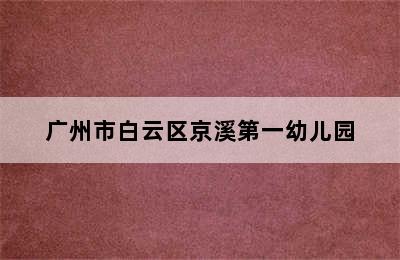 广州市白云区京溪第一幼儿园